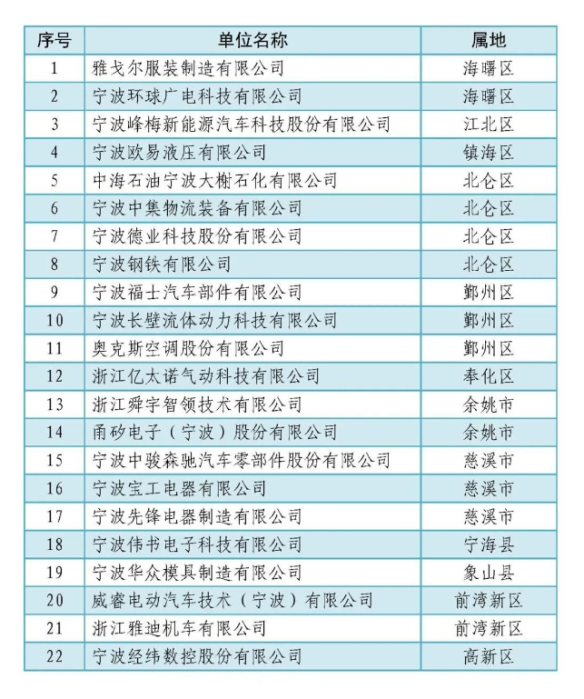 | 序号 | 单位名称 | 属地 |
|---|---|---|
| 1 | 雅戈尔服装制造有限公司 | 海曙区 |
| 2 | 宁波环球广电科技有限公司 | 海曙区 |
| 3 | 宁波峰梅新能源汽车科技股份有限公司 | 江北区 |
| 4 | 宁波欧易液压有限公司 | 镇海区 |
| 5 | 中海石油宁波大榭石化有限公司 | 北仑区 |
| 6 | 宁波中集物流装备有限公司 | 北仑区 |
| 7 | 宁波德业科技股份有限公司 | 北仑区 |
| 8 | 宁波钢铁有限公司 | 北仑区 |
| 9 | 宁波福士汽车部件有限公司 | 鄞州区 |
| 10 | 宁波长壁流体动力科技有限公司 | 鄞州区 |
| 11 | 奥克斯空调股份有限公司 | 鄞州区 |
| 12 | 浙江亿太诺气动科技有限公司 | 奉化区 |
| 13 | 浙江舜宇智领技术有限公司 | 余姚市 |
| 14 | 甬矽电子（宁波）股份有限公司 | 余姚市 |
| 15 | 宁波中骏森驰汽车零部件股份有限公司 | 慈溪市 |
| 16 | 宁波宝工电器有限公司 | 慈溪市 |
| 17 | 宁波先锋电器制造有限公司 | 慈溪市 |
| 18 | 宁波伟书电子科技有限公司 | 宁海县 |
| 19 | 宁波华众模具制造有限公司 | 象山县 |
| 20 | 威睿电动汽车技术（宁波）有限公司 | 前湾新区 |
| 21 | 浙江雅迪机车有限公司 | 前湾新区 |
| 22 | 宁波经纬数控股份有限公司 | 高新区 |